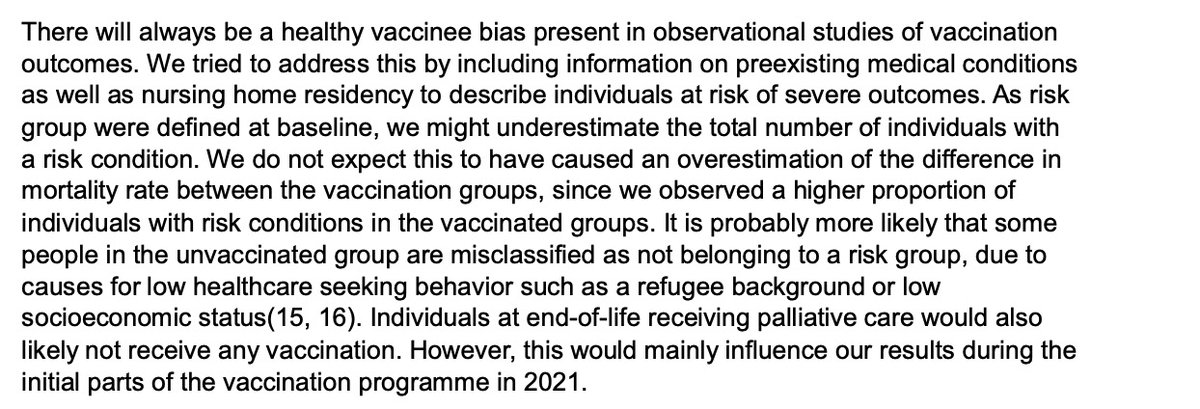 There will always be a healthy vaccinee bias present in observational studies of vaccination outcomes. We tried to address this by including information on preexisting medical conditions as well as nursing home residency to describe individuals at risk of severe outcomes. As risk group were defined at baseline, we might underestimate the total number of individuals with a risk condition. We do not expect this to have caused an overestimation of the difference in mortality rate between the vaccination groups, since we observed a higher proportion of individuals with risk conditions in the vaccinated groups. It is probably more likely that some people in the unvaccinated group are misclassified as not belonging to a risk group, due to causes for low healthcare seeking behavior such as a refugee background or low socioeconomic status(15, 16). Individuals at end-of-life receiving palliative care would also likely not receive any vaccination. However, this would mainly influence our results during the initial parts of the vaccination programme in 2021.